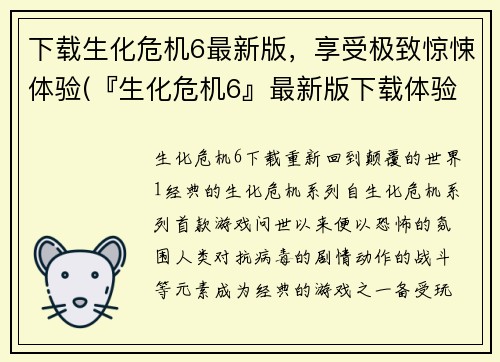 下载生化危机6最新版，享受极致惊悚体验(『生化危机6』最新版下载体验

生化危机6下载重新回到颠覆的世界1经典的生化危机系列自生化危机系列首款游戏问世以来便以恐怖的氛围人类对抗病毒的剧情动作的战斗等元素成为经典的游戏之一备受玩